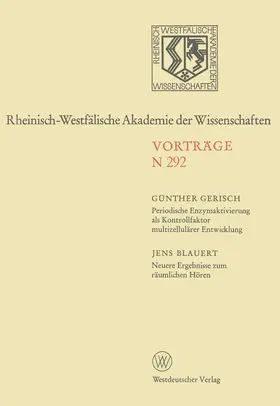 RHEINISCH WESTFÄLISCHE AKADEMIE DER WISSENSCHAFTEN

Rheinisch-Westfälische Akademie der Wissenschaften

VORTRÄGE
N 292

GÜNTHER GERISCH
Periodische Enzymaktivierung als Kontrollfaktor multizellulärer Entwicklung

JENS BLAUERT
Neuere Ergebnisse zum räumlichen Hören

W

Westdeutscher Verlag